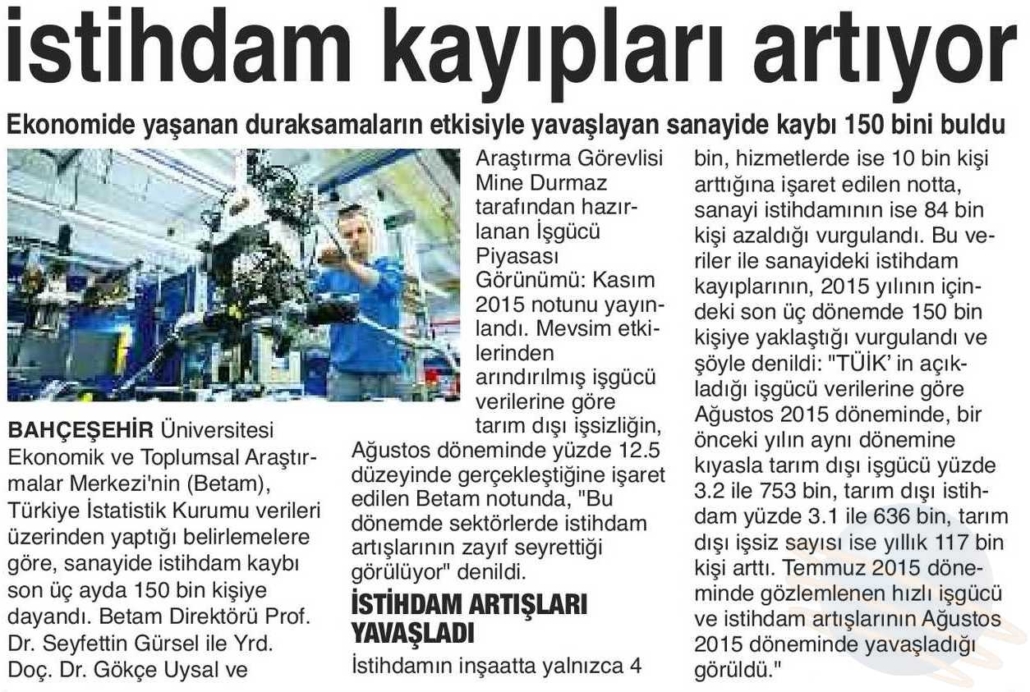 istihdam kayıpları artıyor

Ekonomide yaşanan duraksamaların etkisiyle yavaşlayan sanayide kaybı 150 bini buldu

BAHÇEŞEHİR Üniversitesi Ekonomik ve Toplumsal Araştırmalar Merkezi'nin (Betam), Türkiye İstatistik Kurumu verileri üzerinden yaptığı belirlemelere göre, sanayide istihdam kaybı son üç ayda 150 bin kişiye dayandı. Betam Direktörü Prof. Dr. Seyfettin Gürsel ile Yrd. Doç. Dr. Gökçe Uysal ve Araştırma Görevlisi Mine Durmaz tarafından hazırlanan İşgücü Piyasası Görünümü: Kasım 2015 notunu yayınlandı. Mevsim etkilerinden arındırılmış işgücü verilerine göre tarım dışı işsizliğin, Ağustos döneminde yüzde 12.5 düzeyinde gerçekleştiğine işaret edilen Betam notunda, "Bu dönemde sektörlerde istihdam artışlarının zayıf seyrettiği görülüyor" denildi.

İSTİHDAM ARTIŞLARI YAVAŞLADI

İstihdamın inşaatta yalnızca 4 bin, hizmetlerde ise 10 bin kişi arttığına işaret edilen notta, sanayi istihdamının ise 84 bin kişi azaldığı vurgulandı. Bu veriler ile sanayideki istihdam kayıplarının, 2015 yılının içindeki son üç dönemde 150 bin kişiye yaklaştığı vurgulandı ve şöyle denildi: "TÜİK' in açıkladığı işgücü verilerine göre Ağustos 2015 döneminde, bir önceki yılın aynı dönemine kıyasla tarım dışı işgücü yüzde 3.2 ile 753 bin, tarım dışı istihdam yüzde 3.1 ile 636 bin, tarım dışı işsiz sayısı ise yıllık 117 bin kişi arttı. Temmuz 2015 döneminde gözlemlenen hızlı işgücü ve istihdam artışlarının Ağustos 2015 döneminde yavaşladığı görüldü."